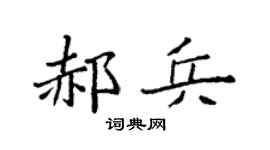 郝兵

词典网